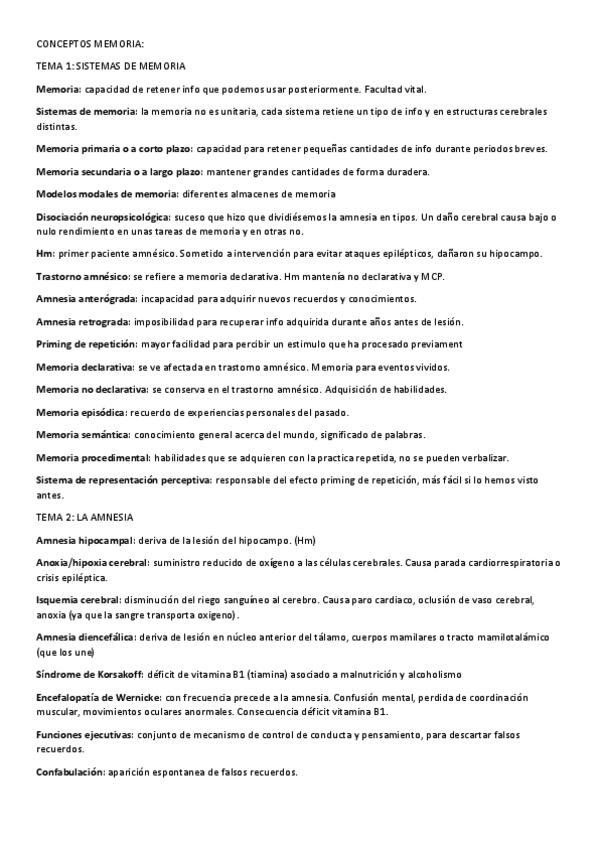 CONCEPTOS MEMORIA:

TEMA 1: SISTEMAS DE MEMORIA

Memoria: capacidad de retener info que podemos usar posteriormente. Facultad vital.

Sistemas de memoria: la memoria no es unitaria, cada sistema retiene un tipo de info y en estructuras cerebrales distintas.

Memoria primaria o a corto plazo: capacidad para retener pequeñas cantidades de info durante periodos breves.

Memoria secundaria o a largo plazo: mantener grandes cantidades de forma duradera.

Modelos modales de memoria: diferentes almacenes de memoria

Disociación neuropsicológica: suceso que hizo que dividiésemos la amnesia en tipos. Un daño cerebral causa bajo o nulo rendimiento en unas tareas de memoria y en otras no.

Hm: primer paciente amnésico. Sometido a intervención para evitar ataques epilépticos, dañaron su hipocampo.

Trastorno amnésico: se refiere a memoria declarativa. Hm mantenía no declarativa y MCP.

Amnesia anterógrada: incapacidad para adquirir nuevos recuerdos y conocimientos.

Amnesia retrograda: imposibilidad para recuperar info adquirida durante años antes de lesión.

Priming de repetición: mayor facilidad para percibir un estimulo que ha procesado previament

Memoria declarativa: se ve afectada en trastorno amnésico. Memoria para eventos vividos.

Memoria no declarativa: se conserva en el trastorno amnésico. Adquisición de habilidades.

Memoria episódica: recuerdo de experiencias personales del pasado.

Memoria semántica: conocimiento general acerca del mundo, significado de palabras.

Memoria procedimental: habilidades que se adquieren con la practica repetida, no se pueden verbalizar.

Sistema de representación perceptiva: responsable del efecto priming de repetición, más fácil si lo hemos visto antes.

TEMA 2: LA AMNESIA

Amnesia hipocampal: deriva de la lesión del hipocampo. (Hm)

Anoxia/hipoxia cerebral: suministro reducido de oxígeno a las células cerebrales. Causa parada cardiorrespiratoria o crisis epiléptica.

Isquemia cerebral: disminución del riego sanguíneo al cerebro. Causa paro cardiaco, oclusión de vaso cerebral, anoxia (ya que la sangre transporta oxigeno).

Amnesia diencefálica: deriva de lesión en núcleo anterior del tálamo, cuerpos mamilares o tracto mamilotalámico (que los une)

Síndrome de Korsakoff: déficit de vitamina B1 (tiamina) asociado a malnutrición y alcoholismo

Encefalopatía de Wernicke: con frecuencia precede a la amnesia. Confusión mental, perdida de coordinación muscular, movimientos oculares anormales. Consecuencia déficit vitamina B1.

Funciones ejecutivas: conjunto de mecanismo de control de conducta y pensamiento, para descartar falsos recuerdos.

Confabulación: aparición espontanea de falsos recuerdos.